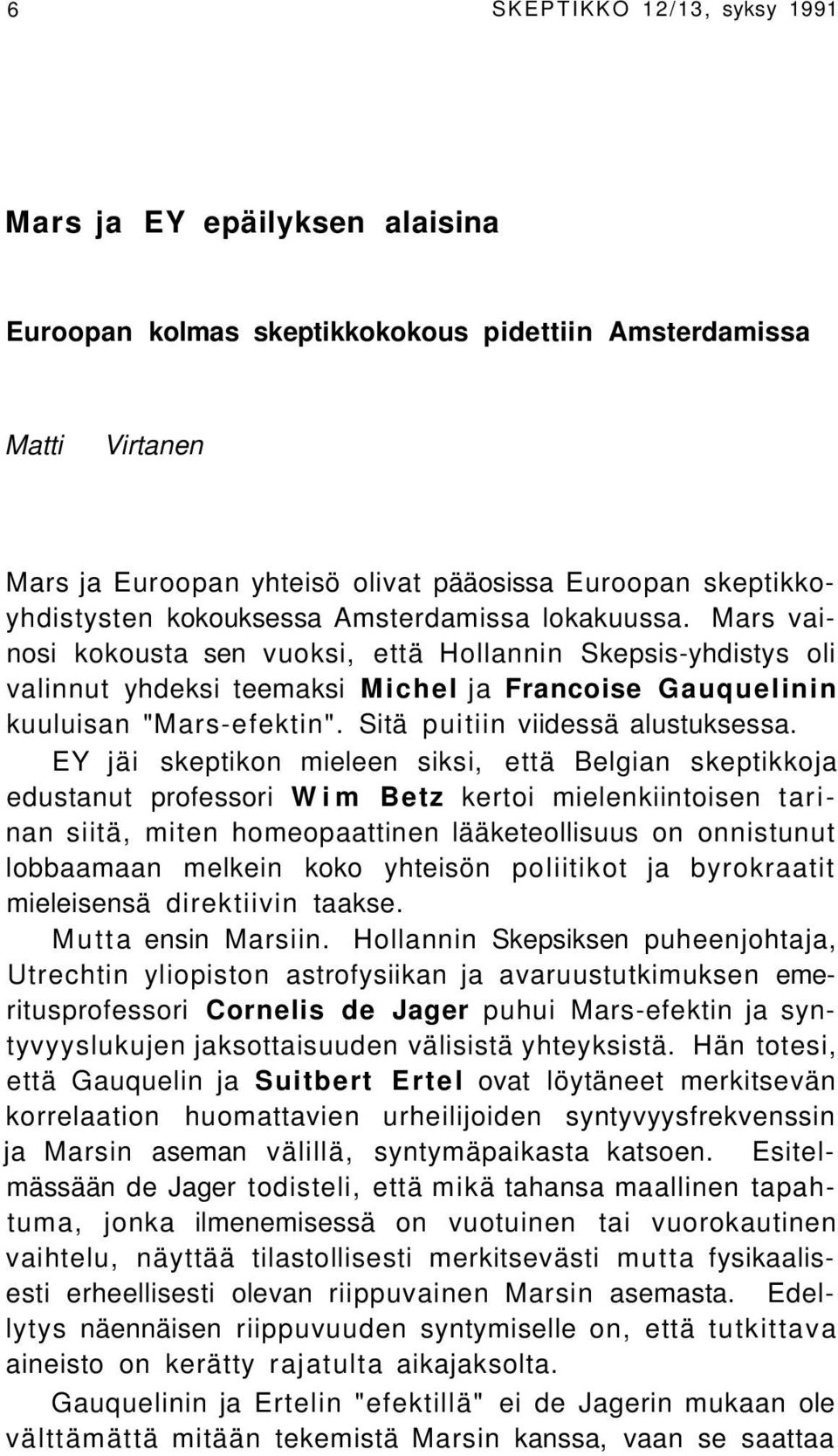 6 SKEPTIKKO 12/13, syksy 1991

Mars ja EY epäilyksen alaisina

Euroopan kolmas skeptikkokokous pidettiin Amsterdamissa

Matti Virtanen

Mars ja Euroopan yhteisö olivat pääosissa Euroopan skeptikkoyhdistysten kokouksessa Amsterdamissa lokakuussa. Mars vainosi kokousta sen vuoksi, että Hollannin Skepsis-yhdistys oli valinnut yhdeksi teemaksi Michel ja Francoise Gauquelinin kuuluisan "Mars-efektin". Sitä puitiin viidessä alustuksessa.

EY jäi skeptikon mieleen siksi, että Belgian skeptikkoja edustanut professori Wim Betz kertoi mielenkiintoisen tarinan siitä, miten homeopaattinen lääketeollisuus on onnistunut lobbaamaan melkein koko yhteisön poliitikot ja byrokraatit mieleisensä direktiivin taakse.

Mutta ensin Marsiin. Hollannin Skepsiksen puheenjohtaja, Utrechtin yliopiston astrofysiikan ja avaruustutkimuksen emeritusprofessori Cornelis de Jager puhui Mars-efektin ja syntyvyyslukujen jaksottaisuuden välisistä yhteyksistä. Hän totesi, että Gauquelin ja Suitbert Ertel ovat löytäneet merkitsevän korrelaation huomattavien urheilijoiden syntyvyysfrekvenssin ja Marsin aseman välillä, syntymäpaikasta katsoen. Esitelmässään de Jager todisteli, että mikä tahansa maallinen tapahtuma, jonka ilmenemisessä on vuotuinen tai vuorokautinen vaihtelu, näyttää tilastollisesti merkitsevästi mutta fysikaalisesti erheellisesti olevan riippuvainen Marsin asemasta. Edellytys näennäisen riippuvuuden syntymiselle on, että tutkittava aineisto on kerätty rajatulta aikajaksolta.

Gauquelinin ja Ertelin "efektillä" ei de Jagerin mukaan ole välttämättä mitään tekemistä Marsin kanssa, vaan se saattaa